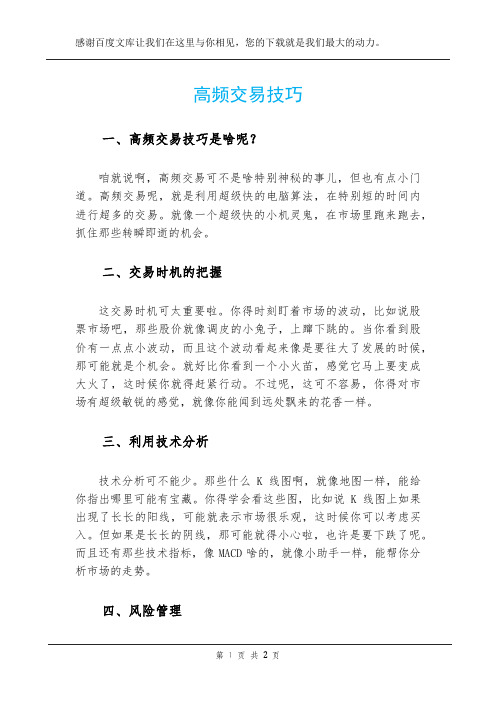 感谢百度文库让我们在这里与你相见，您的下载就是我们最大的动力。

高频交易技巧

一、高频交易技巧是啥呢？

咱就说啊，高频交易可不是啥特别神秘的事儿，但也有点小门道。高频交易呢，就是利用超级快的电脑算法，在特别短的时间内进行超多的交易。就像一个超级快的小机灵鬼，在市场里跑来跑去，抓住那些转瞬即逝的机会。

二、交易时机的把握

这交易时机可太重要啦。你得时刻盯着市场的波动，比如说股票市场吧，那些股价就像调皮的小兔子，上蹿下跳的。当你看到股价有一点点小波动，而且这个波动看起来像是要往大了发展的时候，那可能就是个机会。就好比你看到一个小火苗，感觉它马上要变成大火了，这时候你就得赶紧行动。不过呢，这可不容易，你得对市场有超级敏锐的感觉，就像你能闻到远处飘来的花香一样。

三、利用技术分析

技术分析可不能少。那些什么 K 线图啊，就像地图一样，能给你指出哪里可能有宝藏。你得学会看这些图，比如说 K 线图上如果出现了长长的阳线，可能就表示市场很乐观，这时候你可以考虑买入。但如果是长长的阴线，那可能就得小心啦，也许是要下跌了呢。而且还有那些技术指标，像 MACD 啥的，就像小助手一样，能帮你分析市场的走势。

四、风险管理

第 1 页 共 2 页